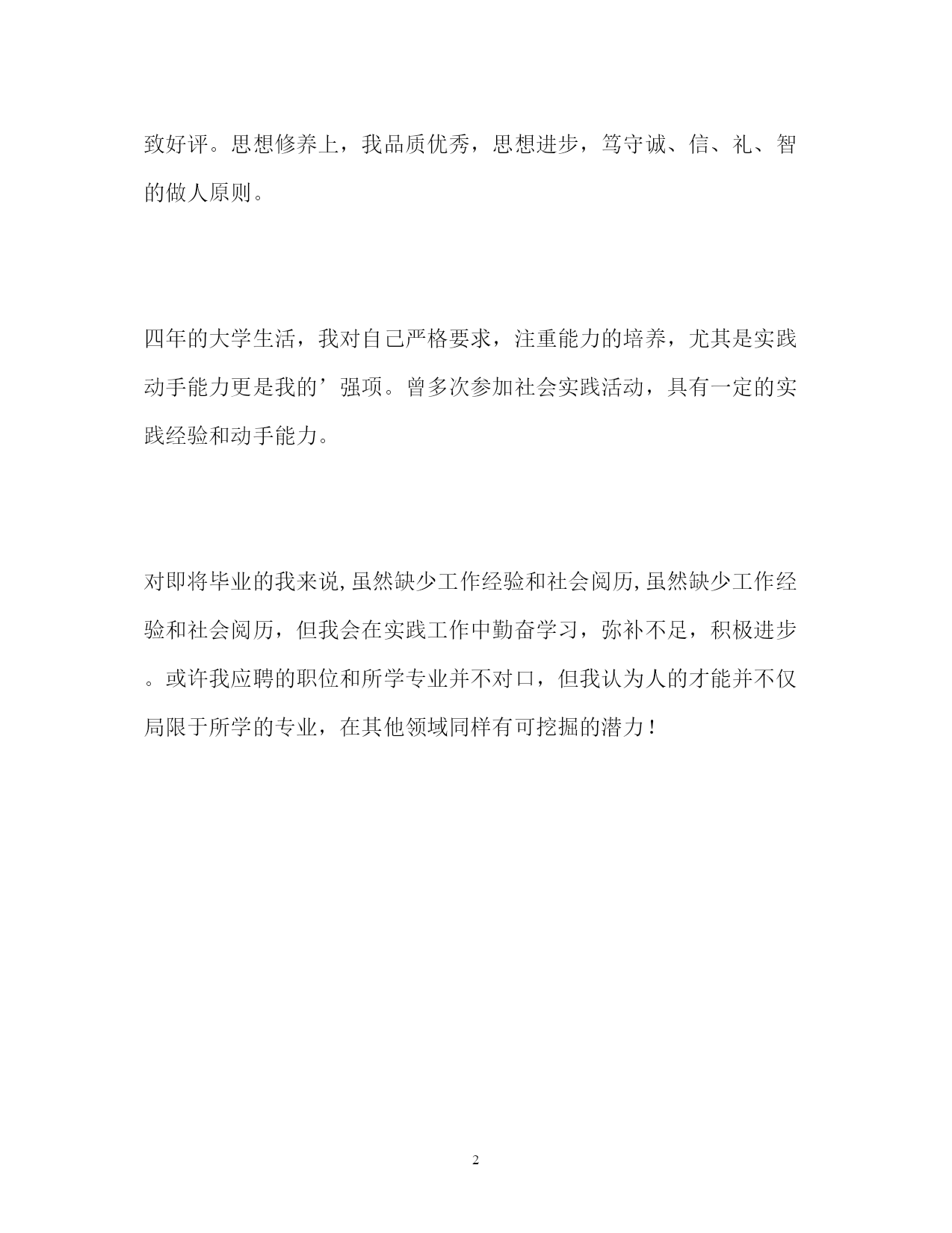 致好评。思想修养上，我品质优秀，思想进步，笃守诚、信、礼、智的做人原则。

四年的大学生活，我对自己严格要求，注重能力的培养，尤其是实践动手能力更是我的’强项。曾多次参加社会实践活动，具有一定的实践经验和动手能力。

对即将毕业的我来说,虽然缺少工作经验和社会阅历,虽然缺少工作经验和社会阅历，但我会在实践工作中勤奋学习，弥补不足，积极进步。或许我应聘的职位和所学专业并不对口，但我认为人的才能并不仅局限于所学的专业，在其他领域同样有可挖掘的潜力！

2